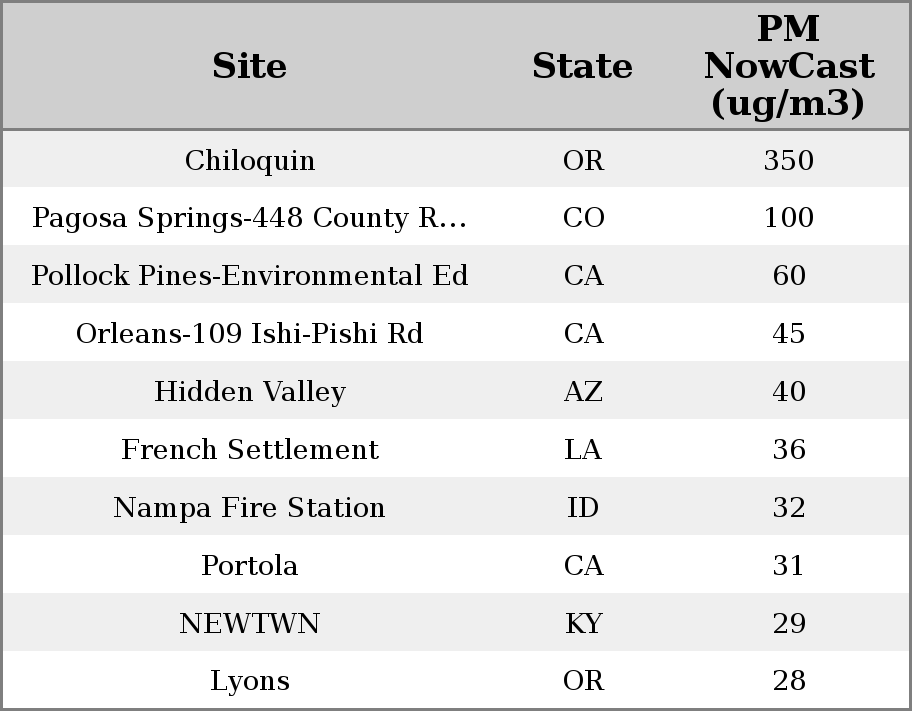 | Site | State | PM NowCast (ug/m3) |
|---|---|---|
| Chiloquin | OR | 350 |
| Pagosa Springs-448 County R... | CO | 100 |
| Pollock Pines-Environmental Ed | CA | 60 |
| Orleans-109 Ishi-Pishi Rd | CA | 45 |
| Hidden Valley | AZ | 40 |
| French Settlement | LA | 36 |
| Nampa Fire Station | ID | 32 |
| Portola | CA | 31 |
| NEWTWN | KY | 29 |
| Lyons | OR | 28 |